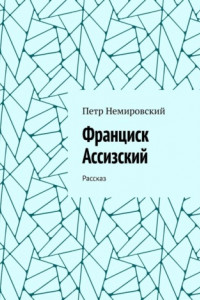 Петр Немировский

Франциск Ассизский

Рассказ